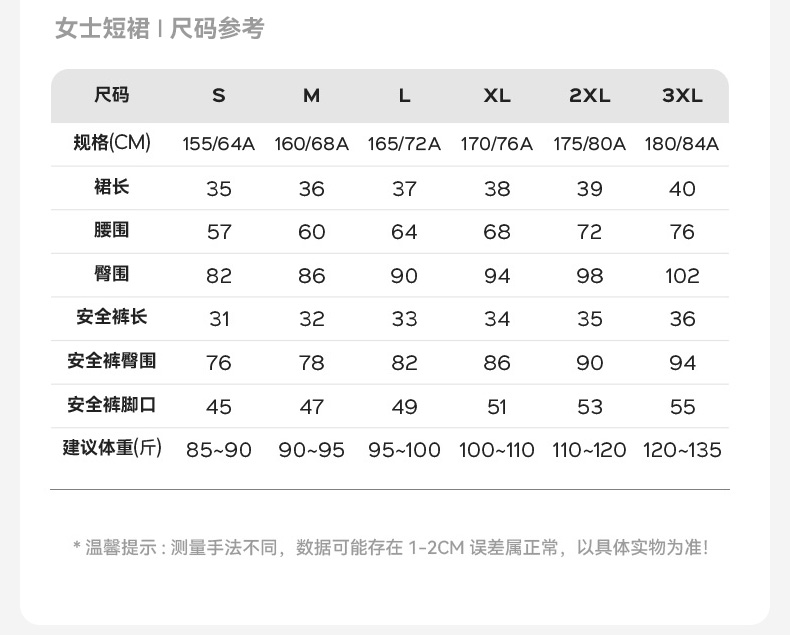 女士短裙 | 尺码参考

| 尺码 | S | M | L | XL | 2XL | 3XL |
|---|---|---|---|---|---|---|
| 规格(CM) | 155/64A | 160/68A | 165/72A | 170/76A | 175/80A | 180/84A |
| 裙长 | 35 | 36 | 37 | 38 | 39 | 40 |
| 腰围 | 57 | 60 | 64 | 68 | 72 | 76 |
| 臀围 | 82 | 86 | 90 | 94 | 98 | 102 |
| 安全裤长 | 31 | 32 | 33 | 34 | 35 | 36 |
| 安全裤臀围 | 76 | 78 | 82 | 86 | 90 | 94 |
| 安全裤脚口 | 45 | 47 | 49 | 51 | 53 | 55 |
| 建议体重(斤) | 85~90 | 90~95 | 95~100 | 100~110 | 110~120 | 120~135 |

* 温馨提示 : 测量手法不同，数据可能存在 1-2CM 误差属正常，以具体实物为准!